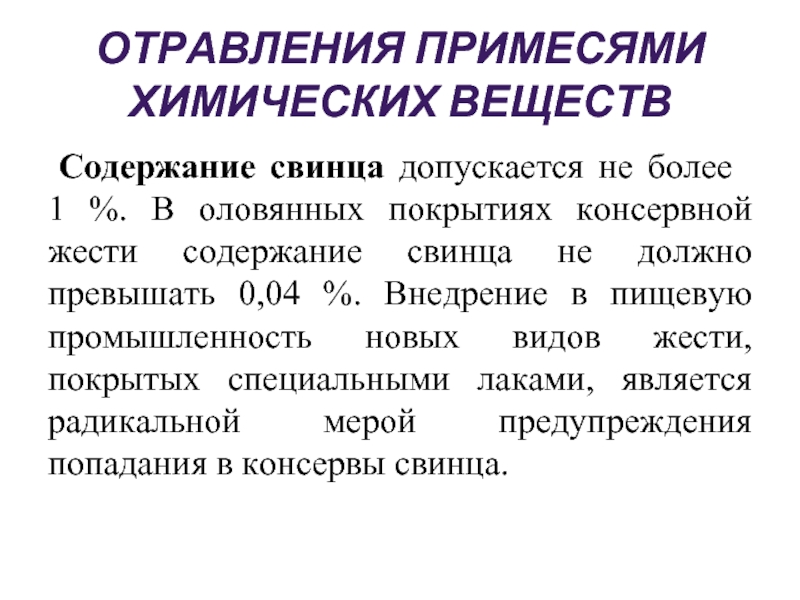 ОТРАВЛЕНИЯ ПРИМЕСЯМИ ХИМИЧЕСКИХ ВЕЩЕСТВ

Содержание свинца допускается не более 1 %. В оловянных покрытиях консервной жести содержание свинца не должно превышать 0,04 %. Внедрение в пищевую промышленность новых видов жести, покрытых специальными лаками, является радикальной мерой предупреждения попадания в консервы свинца.